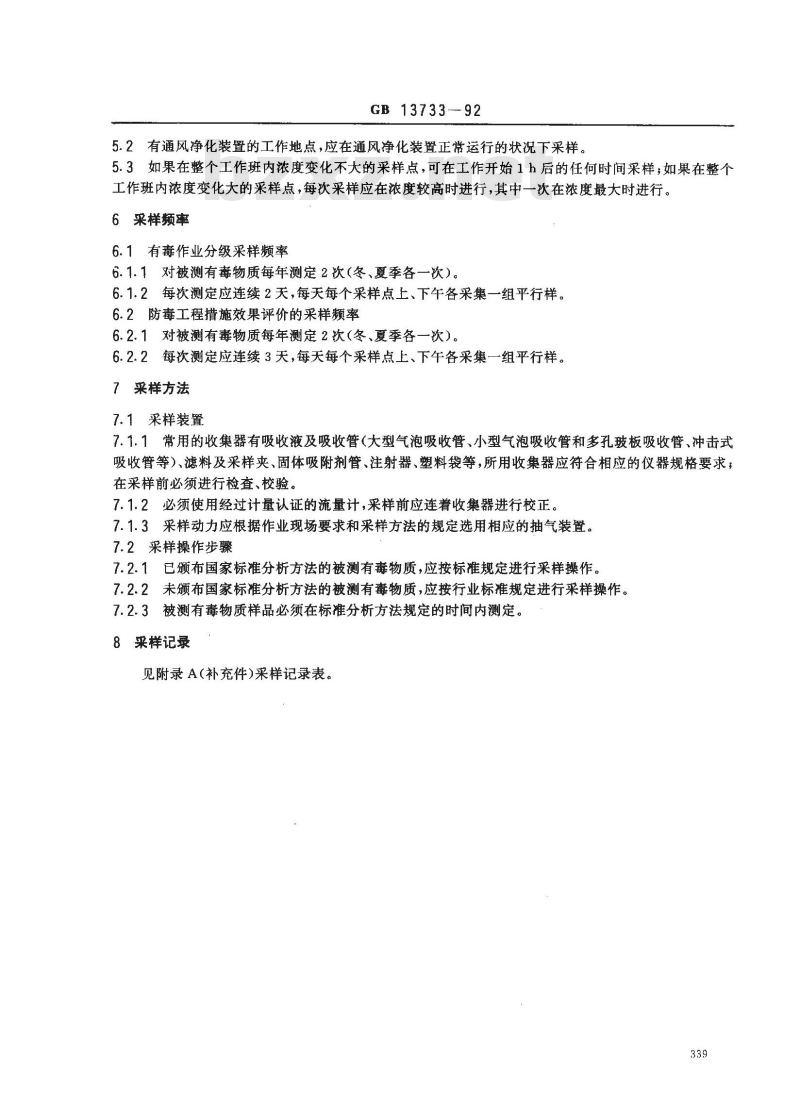 GB 13733—92

5.2 有通风净化装置的工作地点，应在通风净化装置正常运行的状况下采样。

5.3 如果在整个工作班内浓度变化不大的采样点，可在工作开始1 h后的任何时间采样；如果在整个工作班内浓度变化大的采样点，每次采样应在浓度较高时进行，其中一次在浓度最大时进行。

6 采样频率

6.1 有毒作业分级采样频率

6.1.1 对被测有毒物质每年测定2次（冬、夏季各一次）。

6.1.2 每次测定应连续2天，每天每个采样点上、下午各采集一组平行样。

6.2 防毒工程措施效果评价的采样频率

6.2.1 对被测有毒物质每年测定2次（冬、夏季各一次）。

6.2.2 每次测定应连续3天，每天每个采样点上、下午各采集一组平行样。

7 采样方法

7.1 采样装置

7.1.1 常用的收集器有吸收液及吸收管（大型气泡吸收管、小型气泡吸收管和多孔玻板吸收管、冲击式吸收管等）、滤料及采样夹、固体吸附剂管、注射器、塑料袋等，所用收集器应符合相应的仪器规格要求；在采样前必须进行检查、校验。

7.1.2 必须使用经过计量认证的流量计，采样前应连着收集器进行校正。

7.1.3 采样动力应根据作业现场要求和采样方法的规定选用相应的抽气装置。

7.2 采样操作步骤

7.2.1 已颁布国家标准分析方法的被测有毒物质，应按标准规定进行采样操作。

7.2.2 未颁布国家标准分析方法的被测有毒物质，应按行业标准规定进行采样操作。

7.2.3 被测有毒物质样品必须在标准分析方法规定的时间内测定。

8 采样记录

见附录A（补充件）采样记录表。

339